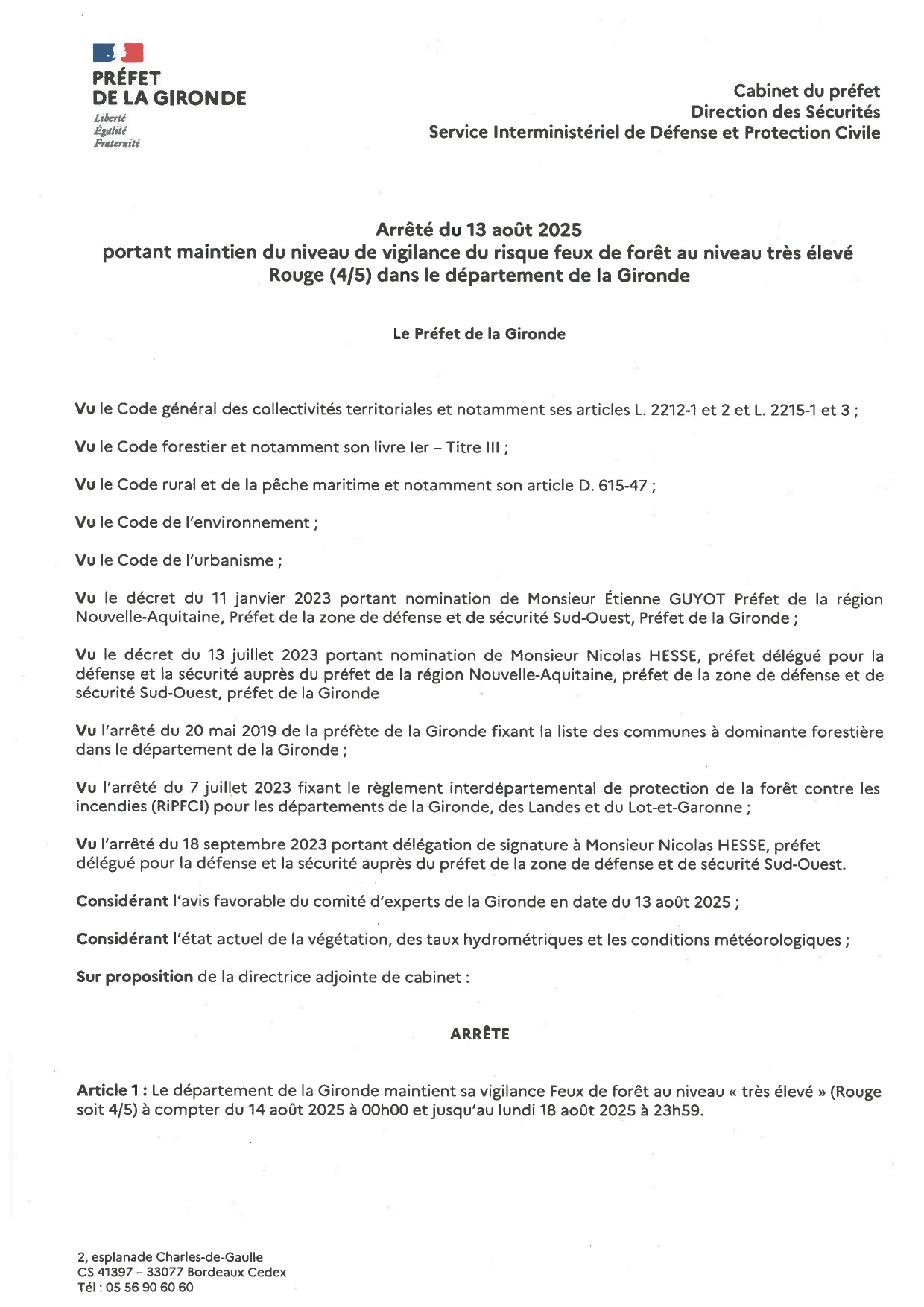 PRÉFET
DE LA GIRONDE
Liberté
Égalité
Fraternité

Cabinet du préfet
Direction des Sécurités
Service Interministériel de Défense et Protection Civile

Arrêté du 13 août 2025
portant maintien du niveau de vigilance du risque feux de forêt au niveau très élevé Rouge (4/5) dans le département de la Gironde

Le Préfet de la Gironde

Vu le Code général des collectivités territoriales et notamment ses articles L. 2212-1 et 2 et L. 2215-1 et 3 ;

Vu le Code forestier et notamment son livre Ier – Titre III ;

Vu le Code rural et de la pêche maritime et notamment son article D. 615-47 ;

Vu le Code de l'environnement ;

Vu le Code de l'urbanisme ;

Vu le décret du 11 janvier 2023 portant nomination de Monsieur Étienne GUYOT Préfet de la région Nouvelle-Aquitaine, Préfet de la zone de défense et de sécurité Sud-Ouest, Préfet de la Gironde ;

Vu le décret du 13 juillet 2023 portant nomination de Monsieur Nicolas HESSE, préfet délégué pour la défense et la sécurité auprès du préfet de la région Nouvelle-Aquitaine, préfet de la zone de défense et de sécurité Sud-Ouest, préfet de la Gironde

Vu l'arrêté du 20 mai 2019 de la préfète de la Gironde fixant la liste des communes à dominante forestière dans le département de la Gironde ;

Vu l'arrêté du 7 juillet 2023 fixant le règlement interdépartemental de protection de la forêt contre les incendies (RiPFCI) pour les départements de la Gironde, des Landes et du Lot-et-Garonne ;

Vu l'arrêté du 18 septembre 2023 portant délégation de signature à Monsieur Nicolas HESSE, préfet délégué pour la défense et la sécurité auprès du préfet de la zone de défense et de sécurité Sud-Ouest.

Considérant l'avis favorable du comité d'experts de la Gironde en date du 13 août 2025 ;

Considérant l'état actuel de la végétation, des taux hydrométriques et les conditions météorologiques ;

Sur proposition de la directrice adjointe de cabinet :

ARRÊTE

Article 1 : Le département de la Gironde maintient sa vigilance Feux de forêt au niveau « très élevé » (Rouge soit 4/5) à compter du 14 août 2025 à 00h00 et jusqu'au lundi 18 août 2025 à 23h59.

2, esplanade Charles-de-Gaulle
CS 41397 – 33077 Bordeaux Cedex
Tél : 05 56 90 60 60